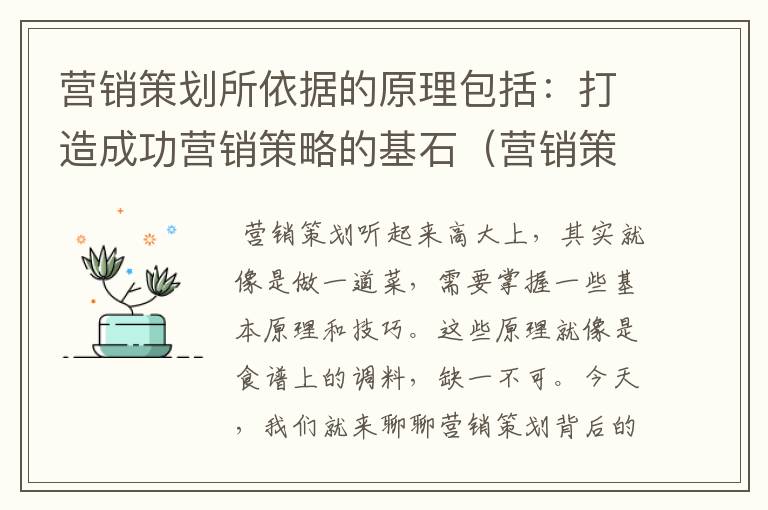 营销策划所依据的原理包括：打造成功营销策略的基石（营销策

营销策划听起来高大上，其实就像是做一道菜，需要掌握一些基本原理和技巧。这些原理就像是食谱上的调料，缺一不可。今天，我们就来聊聊营销策划背后的